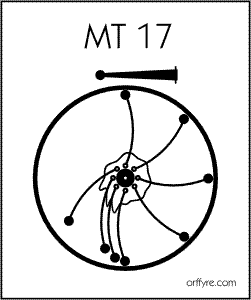 MT 17

orffyre.com